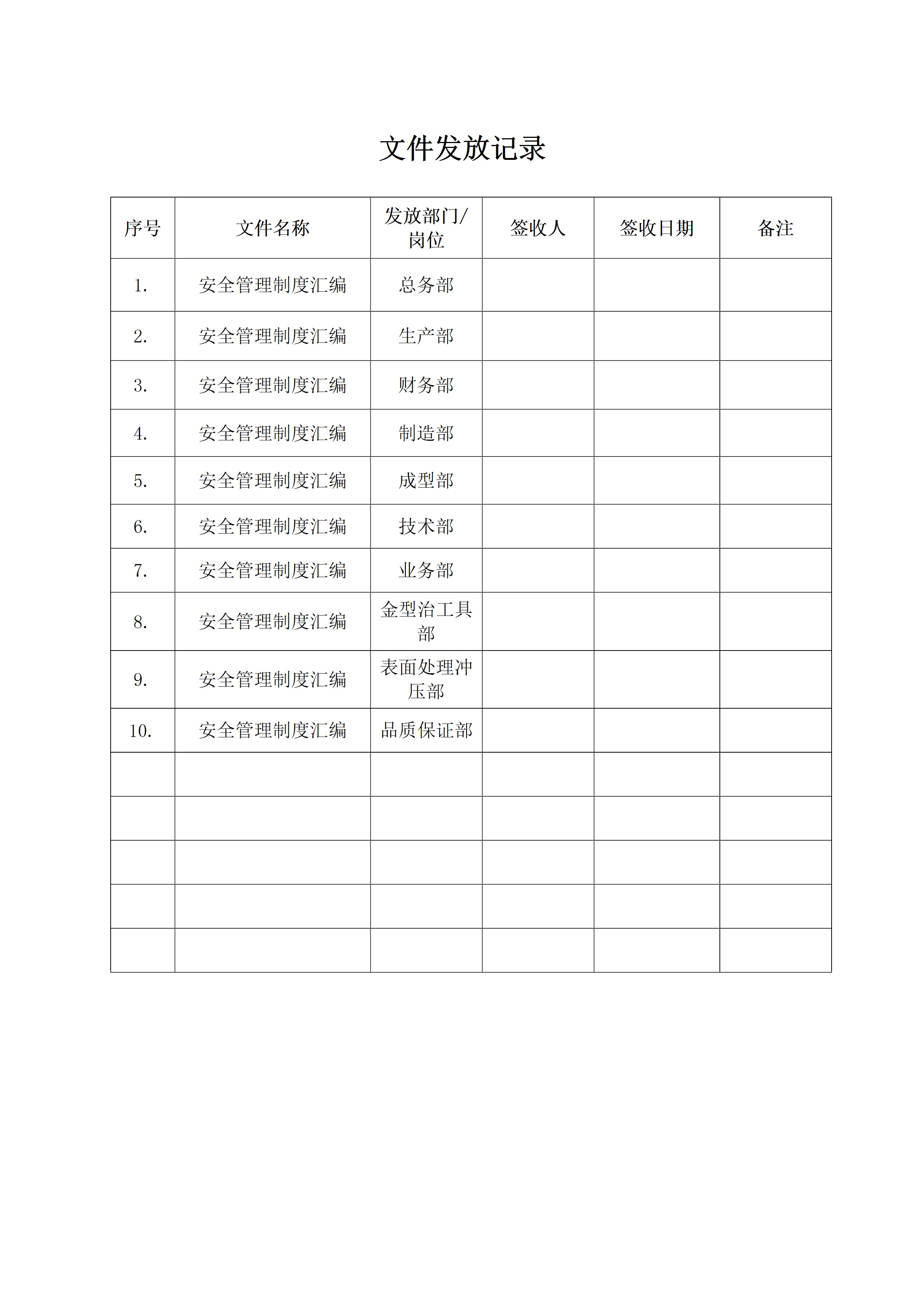 文件发放记录

| 序号 | 文件名称 | 发放部门/岗位 | 签收人 | 签收日期 | 备注 |
|---|---|---|---|---|---|
| 1. | 安全管理制度汇编 | 总务部 | | | |
| 2. | 安全管理制度汇编 | 生产部 | | | |
| 3. | 安全管理制度汇编 | 财务部 | | | |
| 4. | 安全管理制度汇编 | 制造部 | | | |
| 5. | 安全管理制度汇编 | 成型部 | | | |
| 6. | 安全管理制度汇编 | 技术部 | | | |
| 7. | 安全管理制度汇编 | 业务部 | | | |
| 8. | 安全管理制度汇编 | 金型治工具部 | | | |
| 9. | 安全管理制度汇编 | 表面处理冲压部 | | | |
| 10. | 安全管理制度汇编 | 品质保证部 | | | |
| | | | | | |
| | | | | | |
| | | | | | |
| | | | | | |
| | | | | | |